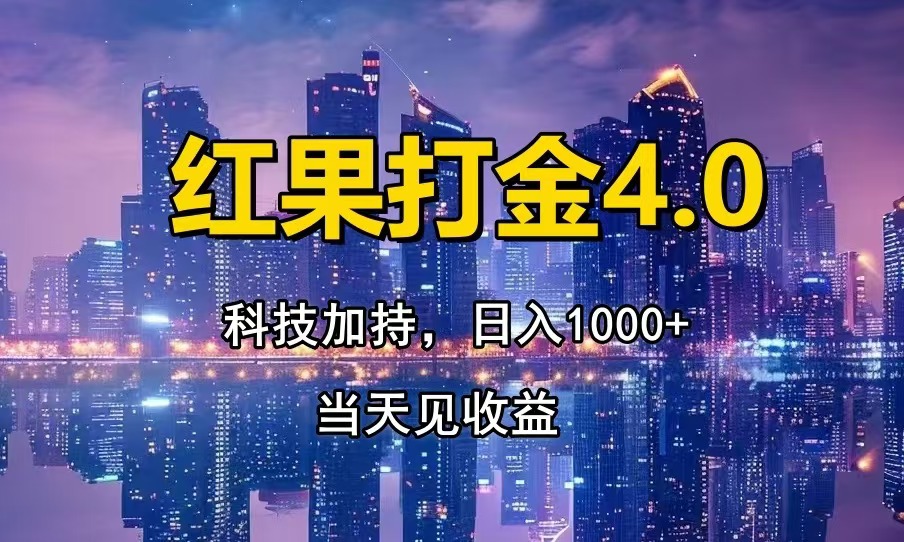 红果打金4.0

科技加持，日入1000+

当天见收益